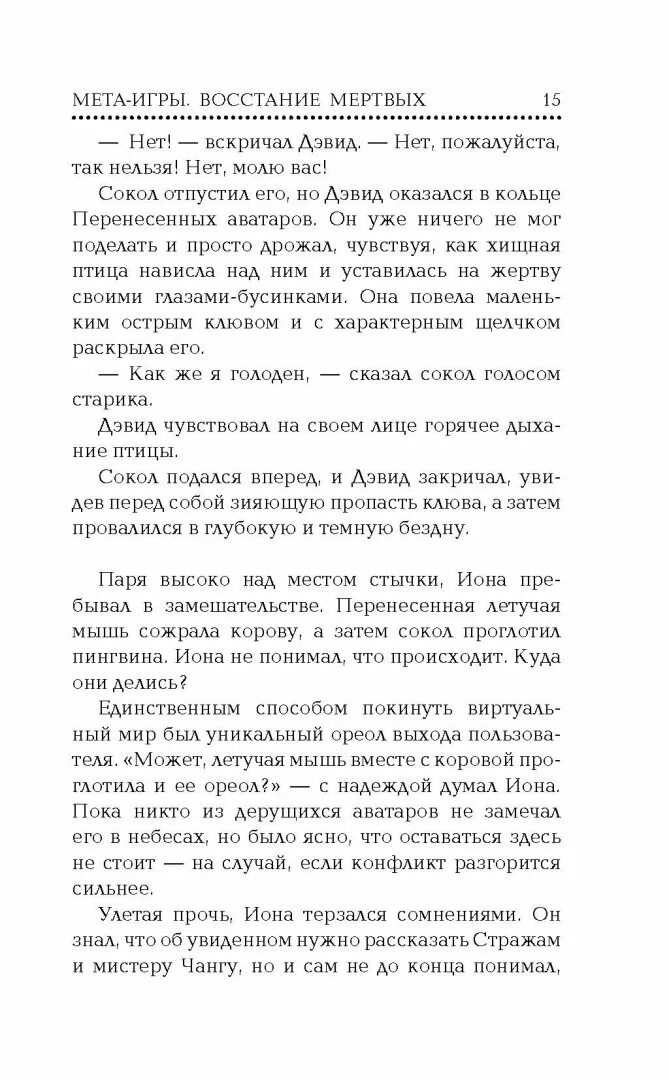 МЕТА-ИГРЫ. ВОССТАНИЕ МЕРТВЫХ 15

— Нет! — вскричал Дэвид. — Нет, пожалуйста, так нельзя! Нет, молю вас!

Сокол отпустил его, но Дэвид оказался в кольце Перенесенных аватаров. Он уже ничего не мог поделать и просто дрожал, чувствуя, как хищная птица нависла над ним и уставилась на жертву своими глазами-бусинками. Она повела маленьким острым клювом и с характерным щелчком раскрыла его.

— Как же я голоден, — сказал сокол голосом старика.

Дэвид чувствовал на своем лице горячее дыхание птицы.

Сокол подался вперед, и Дэвид закричал, увидев перед собой зияющую пропасть клюва, а затем провалился в глубокую и темную бездну.

Паря высоко над местом стычки, Иона пребывал в замешательстве. Перенесенная летучая мышь сожрала корову, а затем сокол проглотил пингвина. Иона не понимал, что происходит. Куда они делись?

Единственным способом покинуть виртуальный мир был уникальный ореол выхода пользователя. «Может, летучая мышь вместе с коровой проглотила и ее ореол?» — с надеждой думал Иона. Пока никто из дерущихся аватаров не замечал его в небесах, но было ясно, что оставаться здесь не стоит — на случай, если конфликт разгорится сильнее.

Улетая прочь, Иона терзался сомнениями. Он знал, что об увиденном нужно рассказать Стражам и мистеру Чангу, но и сам не до конца понимал,